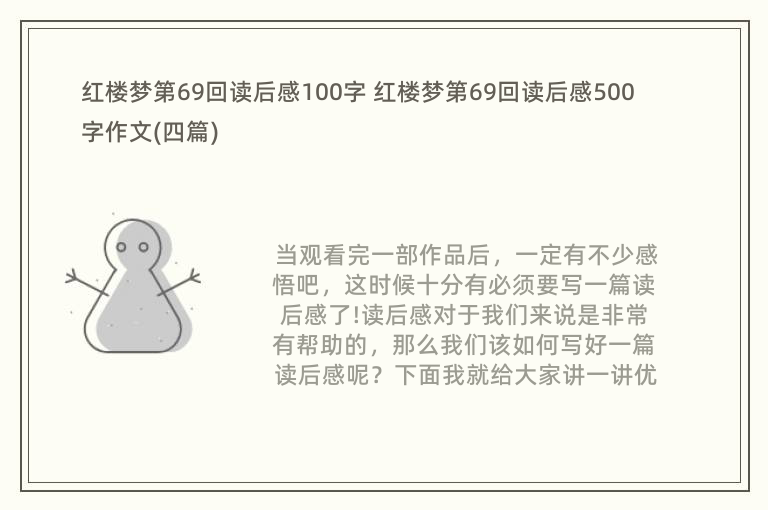 红楼梦第69回读后感100字 红楼梦第69回读后感500字作文(四篇)

当观看完一部作品后，一定有不少感悟吧，这时候十分有必须要写一篇读后感了!读后感对于我们来说是非常有帮助的，那么我们该如何写好一篇读后感呢？下面我就给大家讲一讲优